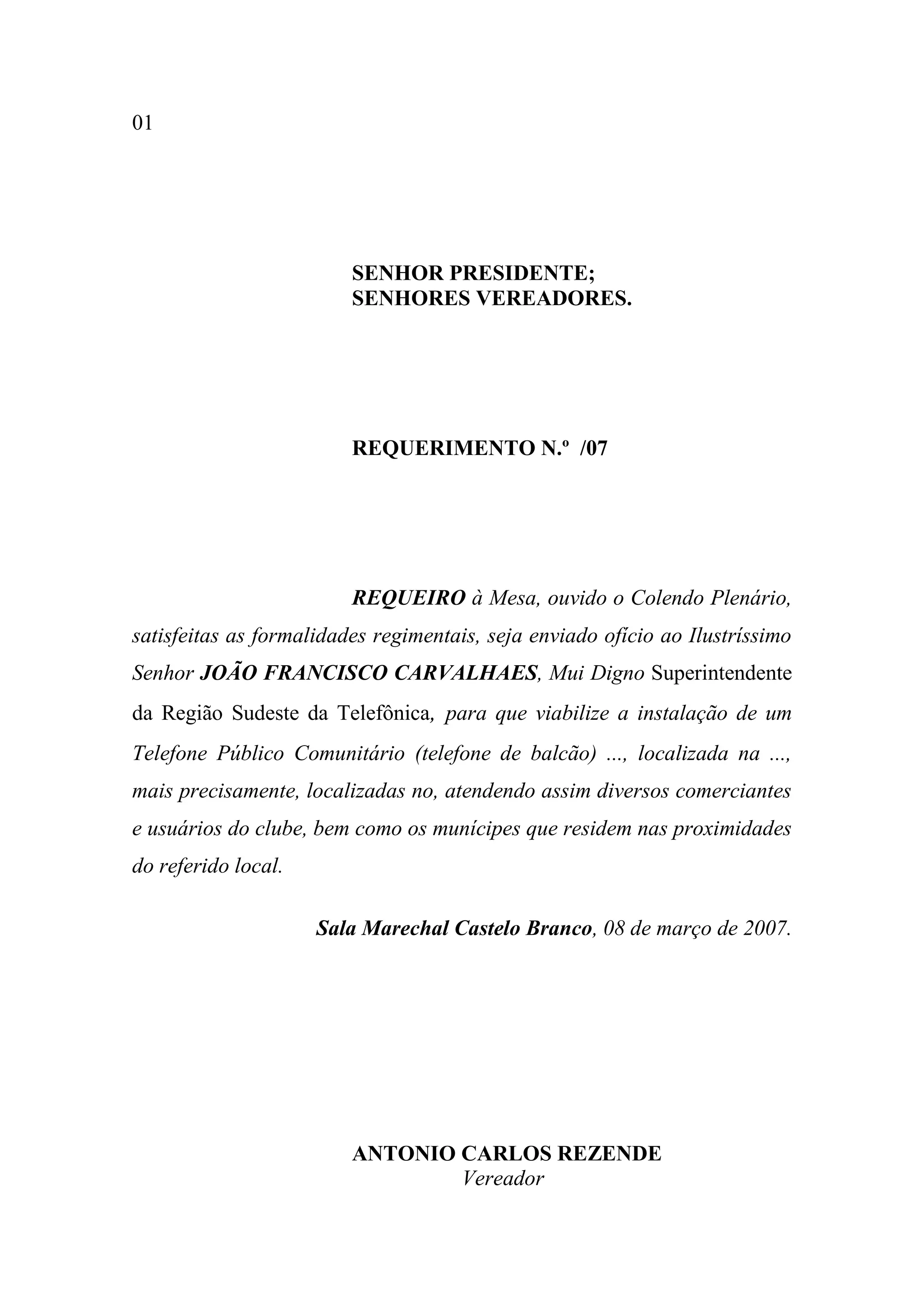 01

SENHOR PRESIDENTE;
SENHORES VEREADORES.

REQUERIMENTO N.º /07

REQUEIRO à Mesa, ouvido o Colendo Plenário, satisfeitas as formalidades regimentais, seja enviado ofício ao Ilustríssimo Senhor JOÃO FRANCISCO CARVALHAES, Mui Digno Superintendente da Região Sudeste da Telefônica, para que viabilize a instalação de um Telefone Público Comunitário (telefone de balcão) ..., localizada na ..., mais precisamente, localizadas no, atendendo assim diversos comerciantes e usuários do clube, bem como os munícipes que residem nas proximidades do referido local.

Sala Marechal Castelo Branco, 08 de março de 2007.

ANTONIO CARLOS REZENDE
Vereador